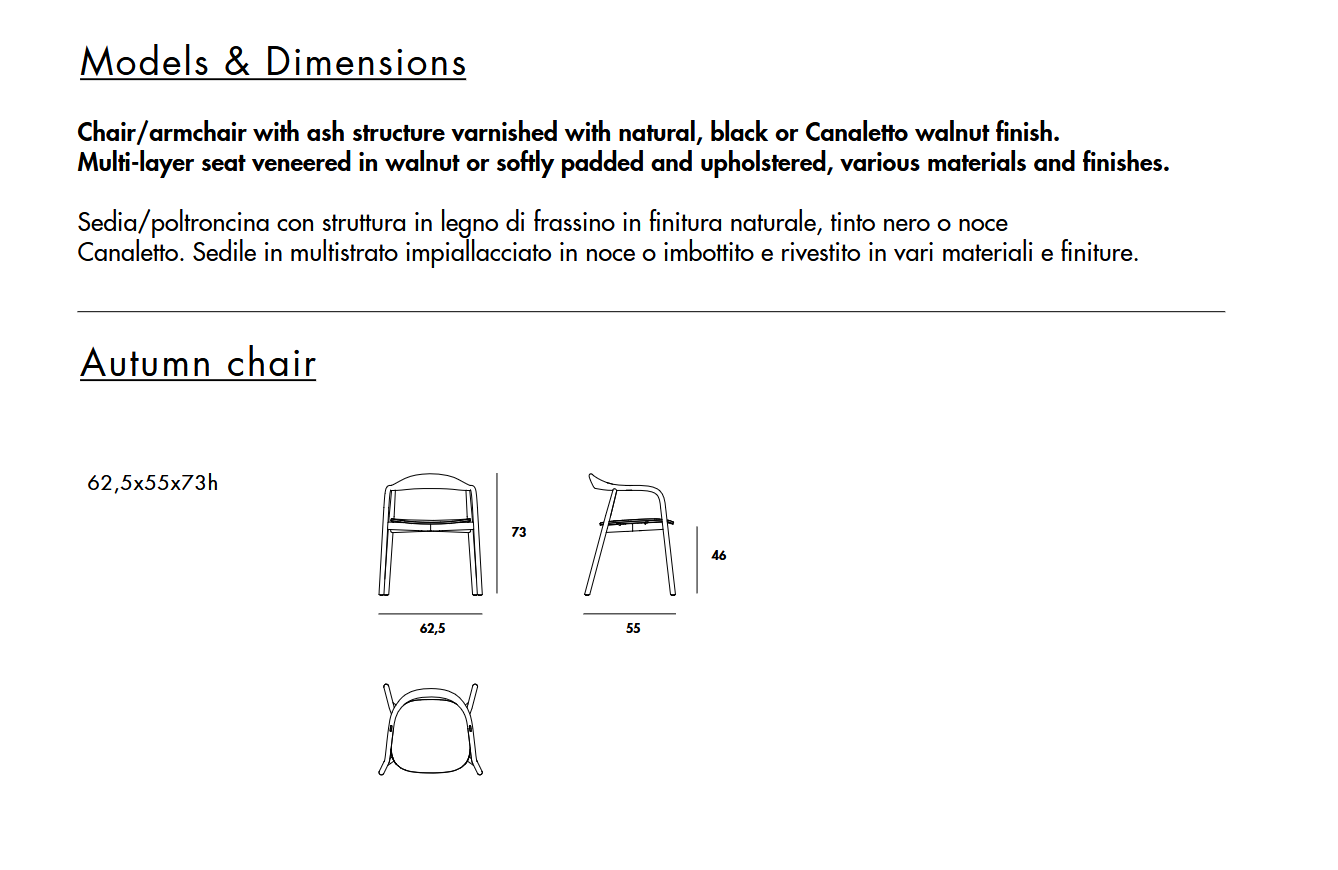 Models & Dimensions

Chair/armchair with ash structure varnished with natural, black or Canaletto walnut finish. Multi-layer seat veneered in walnut or softly padded and upholstered, various materials and finishes.

Sedia/poltroncina con struttura in legno di frassino in finitura naturale, tinto nero o noce Canaletto. Sedile in multistrato impiallacciato in noce o imbottito e rivestito in vari materiali e finiture.

Autumn chair

62,5x55x73h

73

62,5

46

55